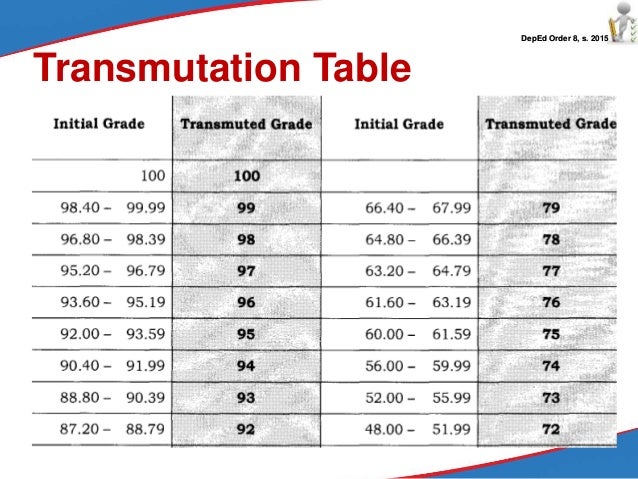 DepEd Order 8, s. 2015

Transmutation Table

| Initial Grade | Transmuted Grade | Initial Grade | Transmuted Grade |
|---|---|---|---|
| 100 | 100 | | |
| 98.40 – 99.99 | 99 | 66.40 – 67.99 | 79 |
| 96.80 – 98.39 | 98 | 64.80 – 66.39 | 78 |
| 95.20 – 96.79 | 97 | 63.20 – 64.79 | 77 |
| 93.60 – 95.19 | 96 | 61.60 – 63.19 | 76 |
| 92.00 – 93.59 | 95 | 60.00 – 61.59 | 75 |
| 90.40 – 91.99 | 94 | 56.00 – 59.99 | 74 |
| 88.80 – 90.39 | 93 | 52.00 – 55.99 | 73 |
| 87.20 – 88.79 | 92 | 48.00 – 51.99 | 72 |